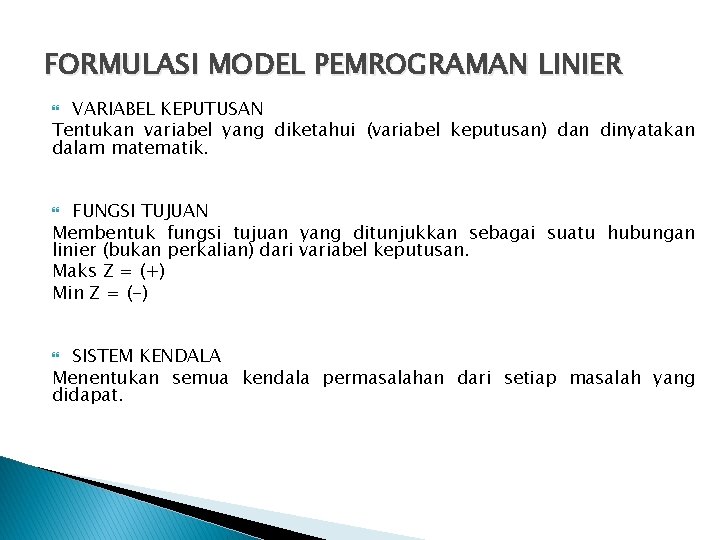 FORMULASI MODEL PEMROGRAMAN LINIER

VARIABEL KEPUTUSAN

Tentukan variabel yang diketahui (variabel keputusan) dan dinyatakan dalam matematik.

FUNGSI TUJUAN

Membentuk fungsi tujuan yang ditunjukkan sebagai suatu hubungan linier (bukan perkalian) dari variabel keputusan.

Maks Z = (+)

Min Z = (-)

SISTEM KENDALA

Menentukan semua kendala permasalahan dari setiap masalah yang didapat.